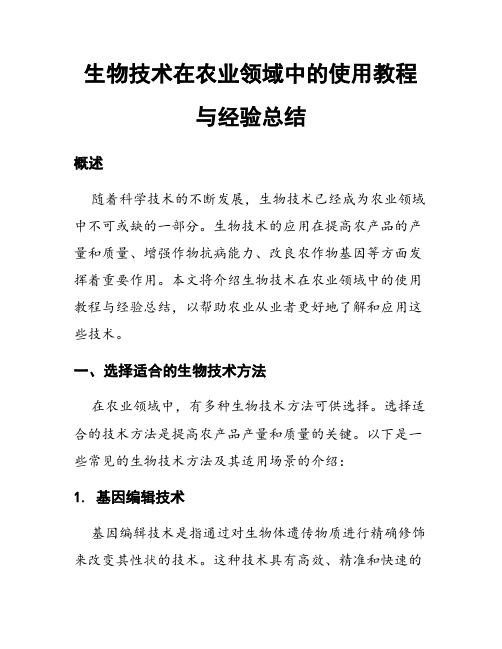 生物技术在农业领域中的使用教程与经验总结

概述

随着科学技术的不断发展，生物技术已经成为农业领域中不可或缺的一部分。生物技术的应用在提高农产品的产量和质量、增强作物抗病能力、改良农作物基因等方面发挥着重要作用。本文将介绍生物技术在农业领域中的使用教程与经验总结，以帮助农业从业者更好地了解和应用这些技术。

一、选择适合的生物技术方法

在农业领域中，有多种生物技术方法可供选择。选择适合的技术方法是提高农产品产量和质量的关键。以下是一些常见的生物技术方法及其适用场景的介绍：

1. 基因编辑技术

基因编辑技术是指通过对生物体遗传物质进行精确修饰来改变其性状的技术。这种技术具有高效、精准和快速的